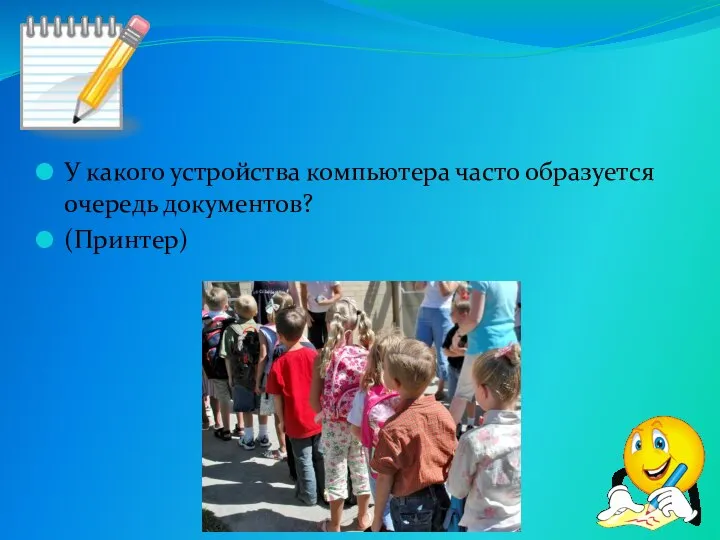 У какого устройства компьютера часто образуется очередь документов?

(Принтер)